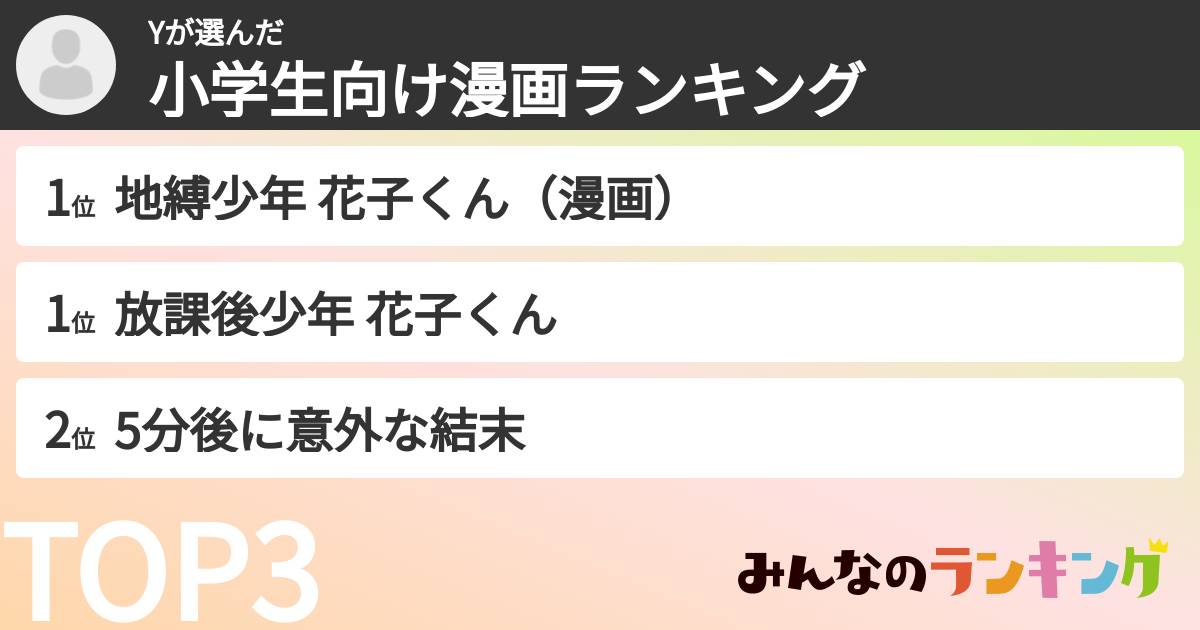 Yが選んだ
小学生向け漫画ランキング

1位 地縛少年 花子くん（漫画）

1位 放課後少年 花子くん

2位 5分後に意外な結末

TOP3

みんなのランキング